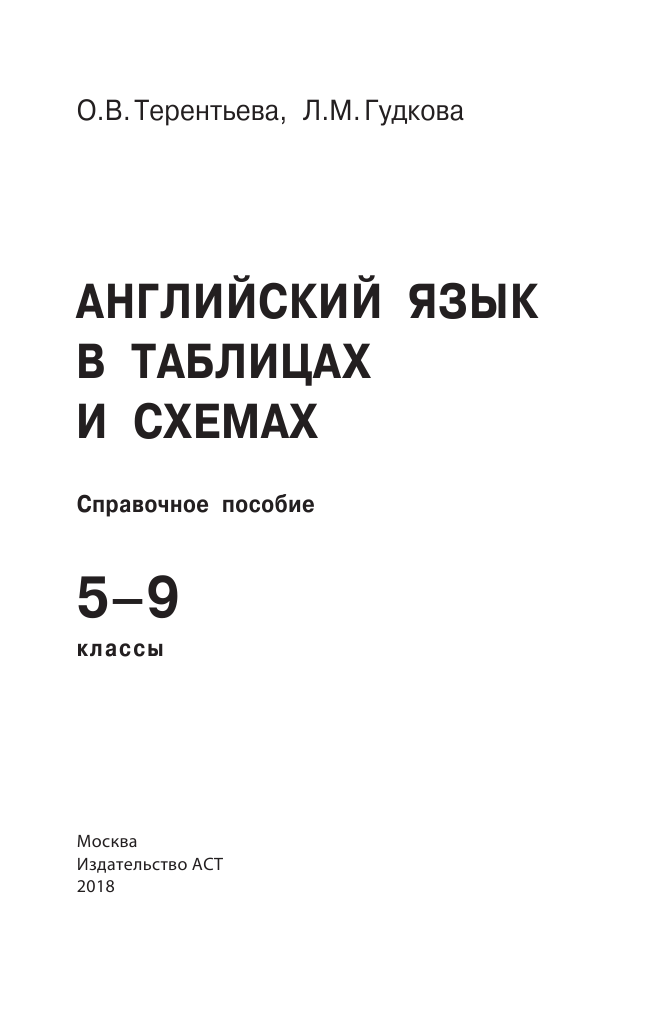 О.В. Терентьева, Л.М. Гудкова

АНГЛИЙСКИЙ ЯЗЫК В ТАБЛИЦАХ И СХЕМАХ

Справочное пособие

5–9

классы

Москва
Издательство АСТ
2018